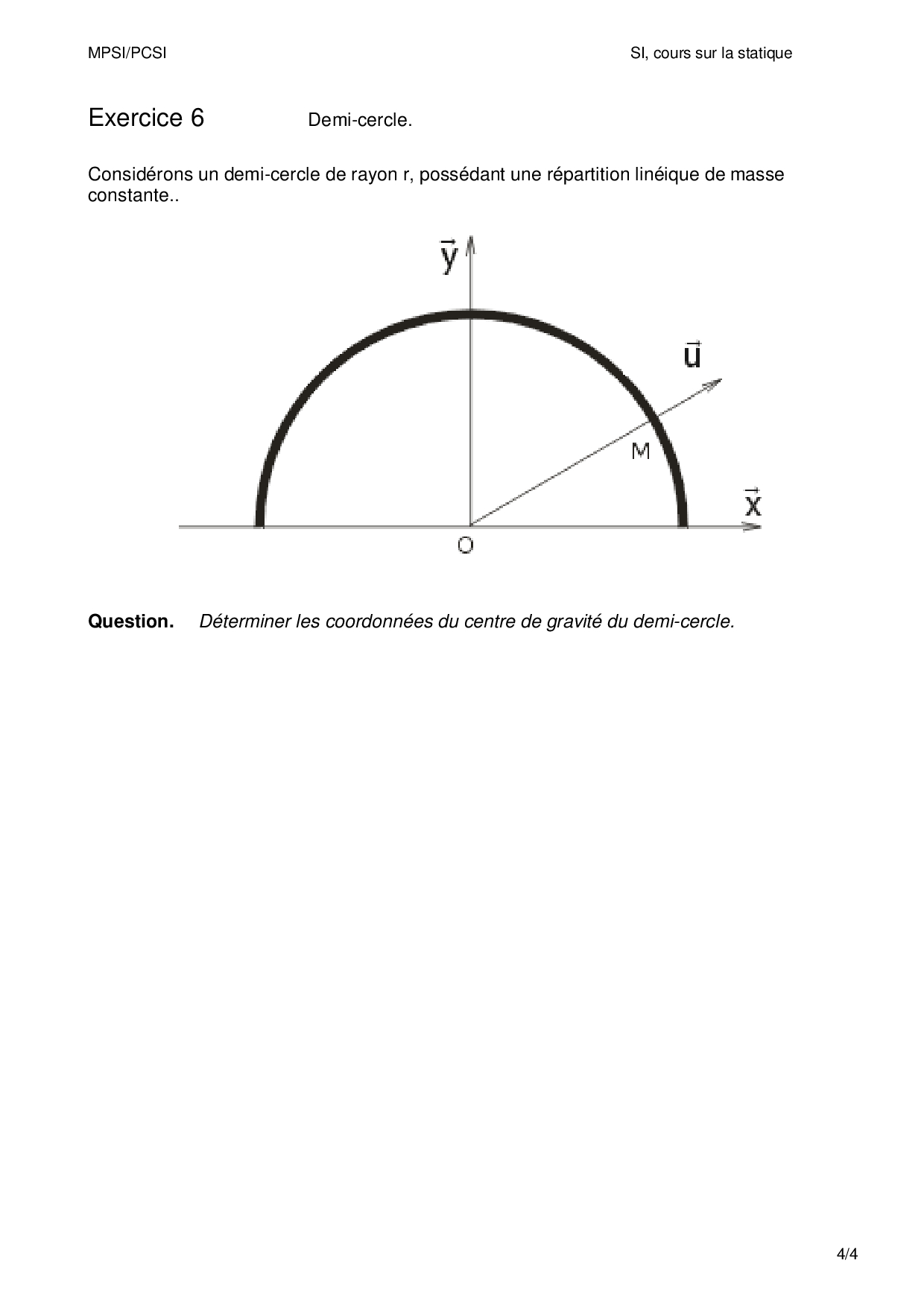 MPSI/PCSI

SI, cours sur la statique

Exercice 6 Demi-cercle.

Considérons un demi-cercle de rayon r, possédant une répartition linéique de masse constante..

$\vec{y}$

$\vec{u}$

M

$\vec{x}$

O

**Question.** *Déterminer les coordonnées du centre de gravité du demi-cercle.*

4/4